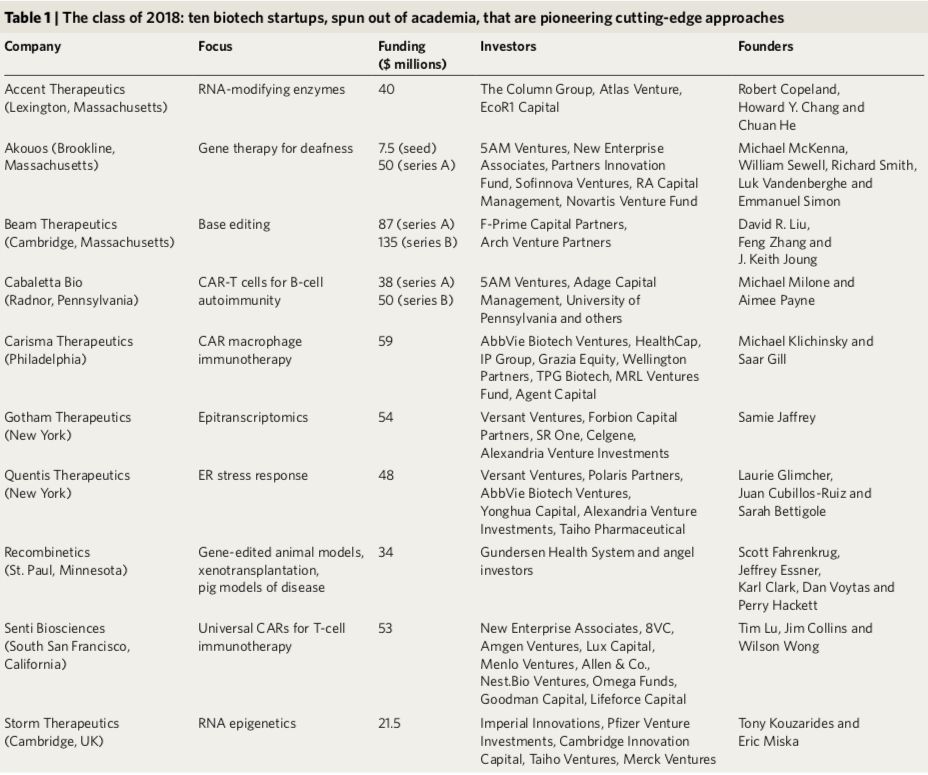 Table 1 | The class of 2018: ten biotech startups, spun out of academia, that are pioneering cutting-edge approaches

| Company | Focus | Funding ($ millions) | Investors | Founders |
|---|---|---|---|---|
| Accent Therapeutics (Lexington, Massachusetts) | RNA-modifying enzymes | 40 | The Column Group, Atlas Venture, EcoR1 Capital | Robert Copeland, Howard Y. Chang and Chuan He |
| Akouos (Brookline, Massachusetts) | Gene therapy for deafness | 7.5 (seed) 50 (series A) | 5AM Ventures, New Enterprise Associates, Partners Innovation Fund, Sofinnova Ventures, RA Capital Management, Novartis Venture Fund | Michael McKenna, William Sewell, Richard Smith, Luk Vandenberghe and Emmanuel Simon |
| Beam Therapeutics (Cambridge, Massachusetts) | Base editing | 87 (series A) 135 (series B) | F-Prime Capital Partners, Arch Venture Partners | David R. Liu, Feng Zhang and J. Keith Joung |
| Cabaletta Bio (Radnor, Pennsylvania) | CAR-T cells for B-cell autoimmunity | 38 (series A) 50 (series B) | 5AM Ventures, Adage Capital Management, University of Pennsylvania and others | Michael Milone and Aimee Payne |
| Carisma Therapeutics (Philadelphia) | CAR macrophage immunotherapy | 59 | AbbVie Biotech Ventures, HealthCap, IP Group, Grazia Equity, Wellington Partners, TPG Biotech, MRL Ventures Fund, Agent Capital | Michael Klichinsky and Saar Gill |
| Gotham Therapeutics (New York) | Epitranscriptomics | 54 | Versant Ventures, Forbion Capital Partners, SR One, Celgene, Alexandria Venture Investments | Samie Jaffrey |
| Quentis Therapeutics (New York) | ER stress response | 48 | Versant Ventures, Polaris Partners, AbbVie Biotech Ventures, Yonghua Capital, Alexandria Venture Investments, Taiho Pharmaceutical | Laurie Glimcher, Juan Cubillos-Ruiz and Sarah Bettigole |
| Recombinetics (St. Paul, Minnesota) | Gene-edited animal models, xenotransplantation, pig models of disease | 34 | Gundersen Health System and angel investors | Scott Fahrenkrug, Jeffrey Essner, Karl Clark, Dan Voytas and Perry Hackett |
| Senti Biosciences (South San Francisco, California) | Universal CARs for T-cell immunotherapy | 53 | New Enterprise Associates, 8VC, Amgen Ventures, Lux Capital, Menlo Ventures, Allen & Co., Nest.Bio Ventures, Omega Funds, Goodman Capital, Lifeforce Capital | Tim Lu, Jim Collins and Wilson Wong |
| Storm Therapeutics (Cambridge, UK) | RNA epigenetics | 21.5 | Imperial Innovations, Pfizer Venture Investments, Cambridge Innovation Capital, Taiho Ventures, Merck Ventures | Tony Kouzarides and Eric Miska |